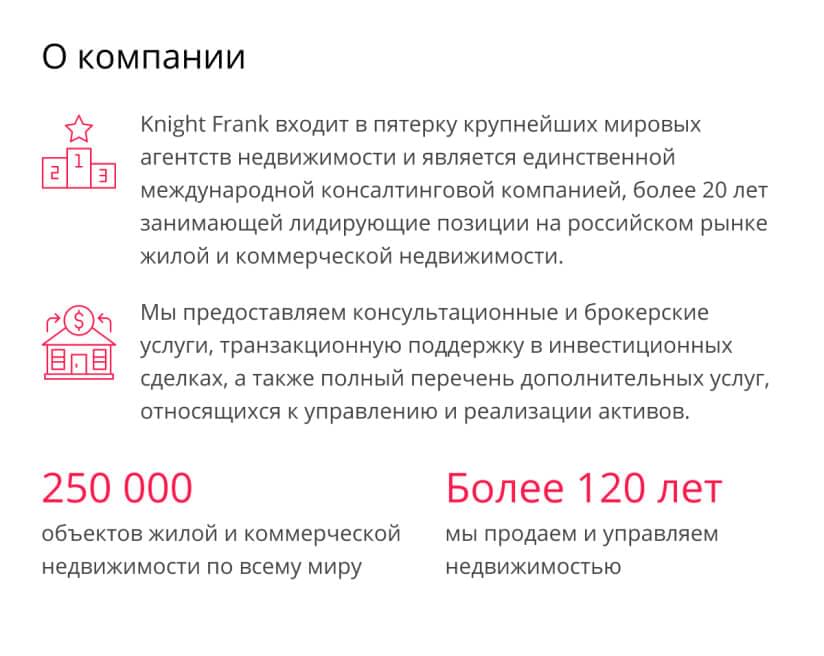 О компании

2 1 3

Knight Frank входит в пятерку крупнейших мировых агентств недвижимости и является единственной международной консалтинговой компанией, более 20 лет занимающей лидирующие позиции на российском рынке жилой и коммерческой недвижимости.

$

Мы предоставляем консультационные и брокерские услуги, транзакционную поддержку в инвестиционных сделках, а также полный перечень дополнительных услуг, относящихся к управлению и реализации активов.

250 000
объектов жилой и коммерческой недвижимости по всему миру

Более 120 лет
мы продаем и управляем недвижимостью